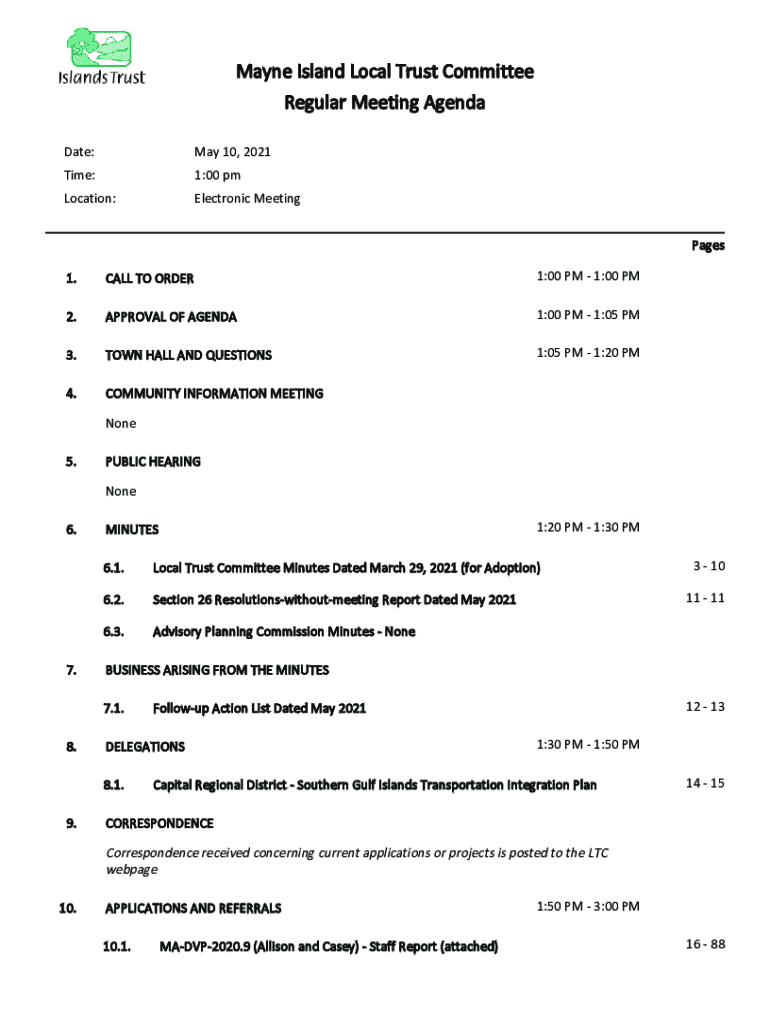 Islands Trust

Mayne Island Local Trust Committee
Regular Meeting Agenda

Date: May 10, 2021
Time: 1:00 pm
Location: Electronic Meeting

Pages

1. CALL TO ORDER 1:00 PM - 1:00 PM

2. APPROVAL OF AGENDA 1:00 PM - 1:05 PM

3. TOWN HALL AND QUESTIONS 1:05 PM - 1:20 PM

4. COMMUNITY INFORMATION MEETING

None

5. PUBLIC HEARING

None

6. MINUTES 1:20 PM - 1:30 PM

6.1. Local Trust Committee Minutes Dated March 29, 2021 (for Adoption) 3 - 10

6.2. Section 26 Resolutions-without-meeting Report Dated May 2021 11 - 11

6.3. Advisory Planning Commission Minutes - None

7. BUSINESS ARISING FROM THE MINUTES

7.1. Follow-up Action List Dated May 2021 12 - 13

8. DELEGATIONS 1:30 PM - 1:50 PM

8.1. Capital Regional District - Southern Gulf Islands Transportation Integration Plan 14 - 15

9. CORRESPONDENCE

Correspondence received concerning current applications or projects is posted to the LTC webpage

10. APPLICATIONS AND REFERRALS 1:50 PM - 3:00 PM

10.1. MA-DVP-2020.9 (Allison and Casey) - Staff Report (attached) 16 - 88